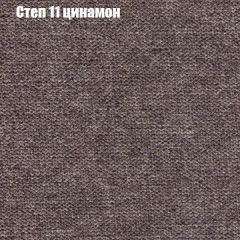 Степ 11 цинамон